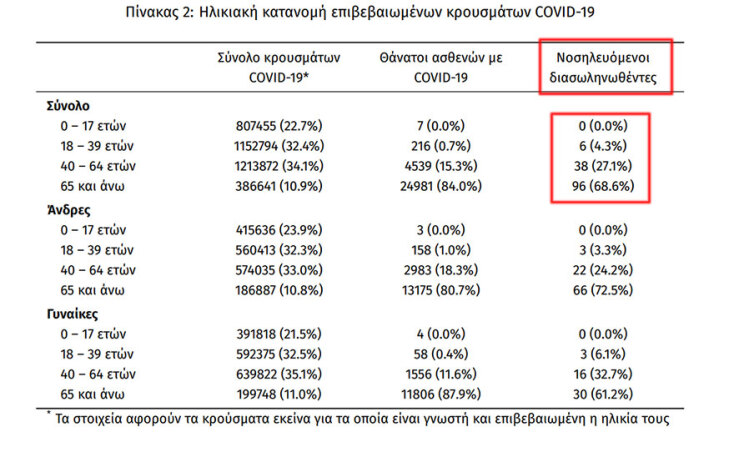 Πίνακας 2: Ηλικιακή κατανομή επιβεβαιωμένων κρουσμάτων COVID-19

| | Σύνολο κρουσμάτων COVID-19* | Θάνατοι ασθενών με COVID-19 | Νοσηλευόμενοι διασωληνωθέντες |
|---|---|---|---|
| **Σύνολο** | | | |
| 0 – 17 ετών | 807455 (22.7%) | 7 (0.0%) | 0 (0.0%) |
| 18 – 39 ετών | 1152794 (32.4%) | 216 (0.7%) | 6 (4.3%) |
| 40 – 64 ετών | 1213872 (34.1%) | 4539 (15.3%) | 38 (27.1%) |
| 65 και άνω | 386641 (10.9%) | 24981 (84.0%) | 96 (68.6%) |
| **Άνδρες** | | | |
| 0 – 17 ετών | 415636 (23.9%) | 3 (0.0%) | 0 (0.0%) |
| 18 – 39 ετών | 560413 (32.3%) | 158 (1.0%) | 3 (3.3%) |
| 40 – 64 ετών | 574035 (33.0%) | 2983 (18.3%) | 22 (24.2%) |
| 65 και άνω | 186887 (10.8%) | 13175 (80.7%) | 66 (72.5%) |
| **Γυναίκες** | | | |
| 0 – 17 ετών | 391818 (21.5%) | 4 (0.0%) | 0 (0.0%) |
| 18 – 39 ετών | 592375 (32.5%) | 58 (0.4%) | 3 (6.1%) |
| 40 – 64 ετών | 639822 (35.1%) | 1556 (11.6%) | 16 (32.7%) |
| 65 και άνω | 199748 (11.0%) | 11806 (87.9%) | 30 (61.2%) |

* Τα στοιχεία αφορούν τα κρούσματα εκείνα για τα οποία είναι γνωστή και επιβεβαιωμένη η ηλικία τους